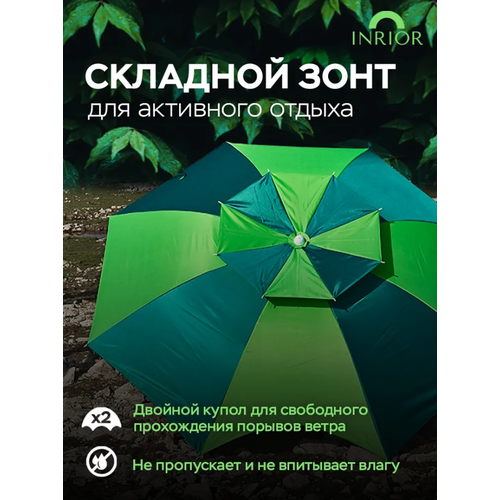 INRIOR

СКЛАДНОЙ ЗОНТ
для активного отдыха

x2

Двойной купол для свободного прохождения порывов ветра

Не пропускает и не впитывает влагу